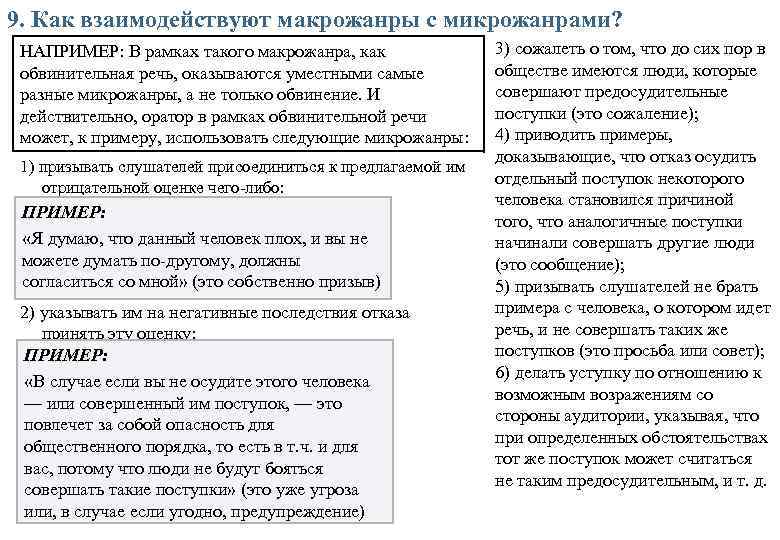 9. Как взаимодействуют макрожанры с микрожанрами?

НАПРИМЕР: В рамках такого макрожанра, как обвинительная речь, оказываются уместными самые разные микрожанры, а не только обвинение. И действительно, оратор в рамках обвинительной речи может, к примеру, использовать следующие микрожанры:

1) призывать слушателей присоединиться к предлагаемой им отрицательной оценке чего-либо:

ПРИМЕР:

«Я думаю, что данный человек плох, и вы не можете думать по-другому, должны согласиться со мной» (это собственно призыв)

2) указывать им на негативные последствия отказа принять эту оценку:

ПРИМЕР:

«В случае если вы не осудите этого человека — или совершенный им поступок, — это повлечет за собой опасность для общественного порядка, то есть в т.ч. и для вас, потому что люди не будут бояться совершать такие поступки» (это уже угроза или, в случае если угодно, предупреждение)

3) сожалеть о том, что до сих пор в обществе имеются люди, которые совершают предосудительные поступки (это сожаление);
4) приводить примеры, доказывающие, что отказ осудить отдельный поступок некоторого человека становился причиной того, что аналогичные поступки начинали совершать другие люди (это сообщение);
5) призывать слушателей не брать примера с человека, о котором идет речь, и не совершать таких же поступков (это просьба или совет);
6) делать уступку по отношению к возможным возражениям со стороны аудитории, указывая, что при определенных обстоятельствах тот же поступок может считаться не таким предосудительным, и т. д.